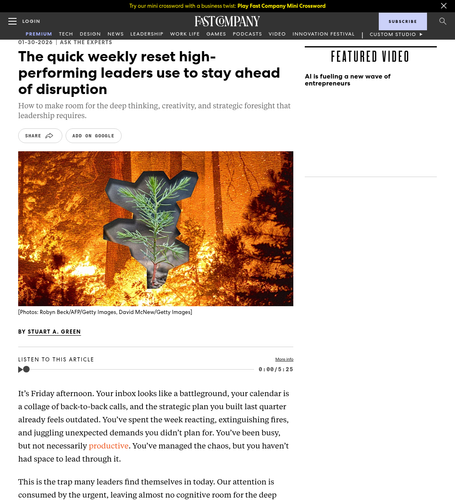 Try our mini crossword with a business twist: Play Fast Company Mini Crossword

LOGIN

FAST COMPANY

SUBSCRIBE

PREMIUM TECH DESIGN NEWS LEADERSHIP WORK LIFE GAMES PODCASTS VIDEO INNOVATION FESTIVAL | CUSTOM STUDIO

01-30-2026 | ASK THE EXPERTS

The quick weekly reset high-performing leaders use to stay ahead of disruption

How to make room for the deep thinking, creativity, and strategic foresight that leadership requires.

SHARE

ADD ON GOOGLE

[Photos: Robyn Beck/AFP/Getty Images, David McNew/Getty Images]

BY STUART A. GREEN

LISTEN TO THIS ARTICLE

More info

0:00/5:25

It's Friday afternoon. Your inbox looks like a battleground, your calendar is a collage of back-to-back calls, and the strategic plan you built last quarter already feels outdated. You've spent the week reacting, extinguishing fires, and juggling unexpected demands you didn't plan for. You've been busy, but not necessarily productive. You've managed the chaos, but you haven't had space to lead through it.

This is the trap many leaders find themselves in today. Our attention is consumed by the urgent, leaving almost no cognitive room for the deep

FEATURED VIDEO

AI is fueling a new wave of entrepreneurs